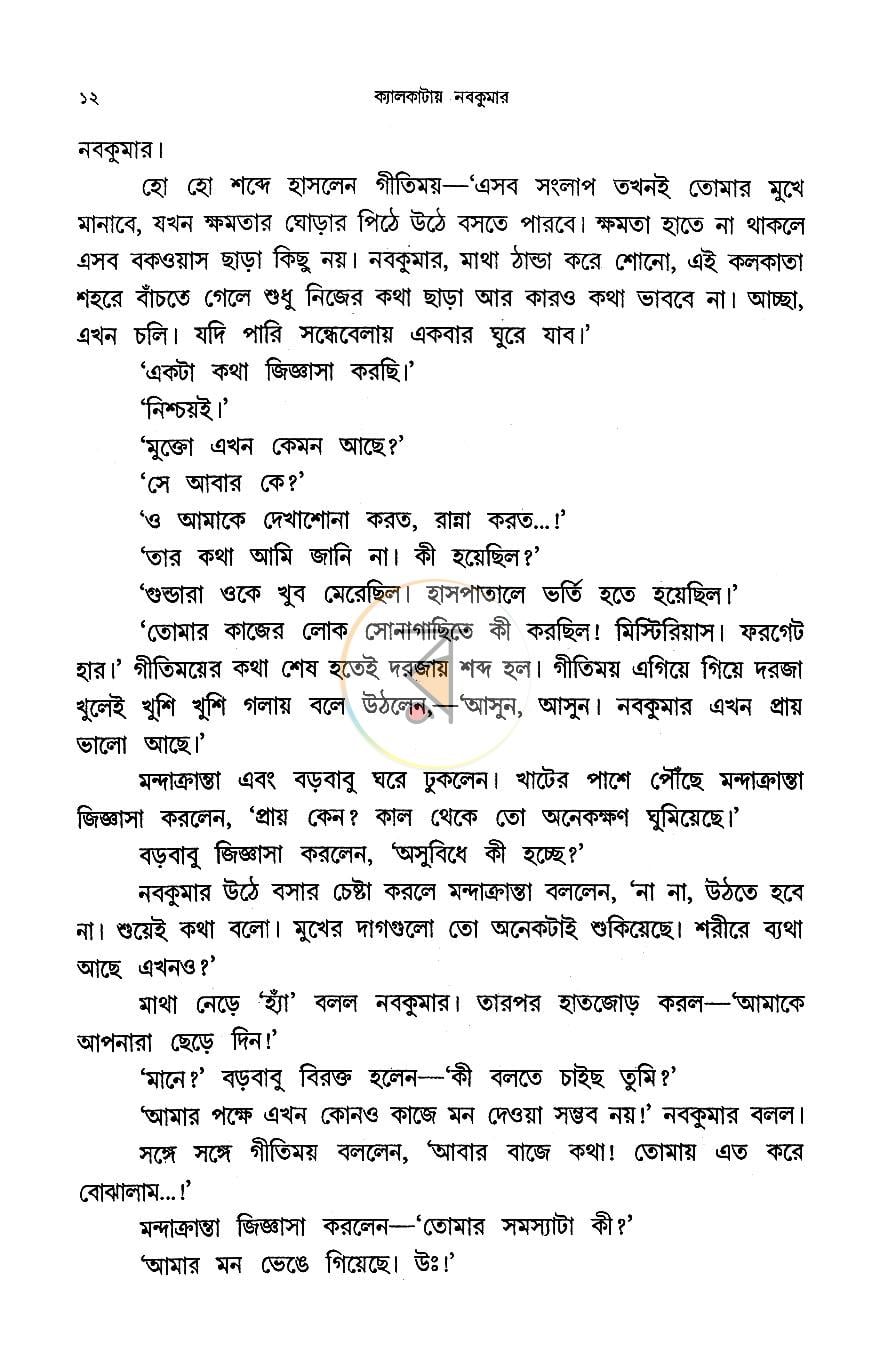 ১২ ক্যালকাটায় নবকুমার

নবকুমার।

হো হো শব্দে হাসলেন গীতিময়—'এসব সংলাপ তখনই তোমার মুখে মানাবে, যখন ক্ষমতার ঘোড়ার পিঠে উঠে বসতে পারবে। ক্ষমতা হাতে না থাকলে এসব বকওয়াস ছাড়া কিছু নয়। নবকুমার, মাথা ঠান্ডা করে শোনো, এই কলকাতা শহরে বাঁচতে গেলে শুধু নিজের কথা ছাড়া আর কারও কথা ভাববে না। আচ্ছা, এখন চলি। যদি পারি সন্ধেবেলায় একবার ঘুরে যাব।'

'একটা কথা জিজ্ঞাসা করছি।'

'নিশ্চয়ই।'

'মুক্তো এখন কেমন আছে?'

'সে আবার কে?'

'ও আমাকে দেখাশোনা করত, রান্না করত...!'

'তার কথা আমি জানি না। কী হয়েছিল?'

'গুন্ডারা ওকে খুব মেরেছিল। হাসপাতালে ভর্তি হতে হয়েছিল।'

'তোমার কাজের লোক সোনাগাছিতে কী করছিল! মিস্টিরিয়াস। ফরগেট হার।' গীতিময়ের কথা শেষ হতেই দরজায় শব্দ হল। গীতিময় এগিয়ে গিয়ে দরজা খুলেই খুশি খুশি গলায় বলে উঠলেন,—'আসুন, আসুন। নবকুমার এখন প্রায় ভালো আছে।'

মন্দাক্রান্তা এবং বড়বাবু ঘরে ঢুকলেন। খাটের পাশে পৌঁছে মন্দাক্রান্তা জিজ্ঞাসা করলেন, 'প্রায় কেন? কাল থেকে তো অনেকক্ষণ ঘুমিয়েছে।'

বড়বাবু জিজ্ঞাসা করলেন, 'অসুবিধে কী হচ্ছে?'

নবকুমার উঠে বসার চেষ্টা করলে মন্দাক্রান্তা বললেন, 'না না, উঠতে হবে না। শুয়েই কথা বলো। মুখের দাগগুলো তো অনেকটাই শুকিয়েছে। শরীরে ব্যথা আছে এখনও?'

মাথা নেড়ে 'হ্যাঁ' বলল নবকুমার। তারপর হাতজোড় করল—'আমাকে আপনারা ছেড়ে দিন!'

'মানে?' বড়বাবু বিরক্ত হলেন—'কী বলতে চাইছ তুমি?'

'আমার পক্ষে এখন কোনও কাজে মন দেওয়া সম্ভব নয়!' নবকুমার বলল।

সঙ্গে সঙ্গে গীতিময় বললেন, 'আবার বাজে কথা! তোমায় এত করে বোঝালাম...!'

মন্দাক্রান্তা জিজ্ঞাসা করলেন—'তোমার সমস্যাটা কী?'

'আমার মন ভেঙে গিয়েছে। উঃ!'